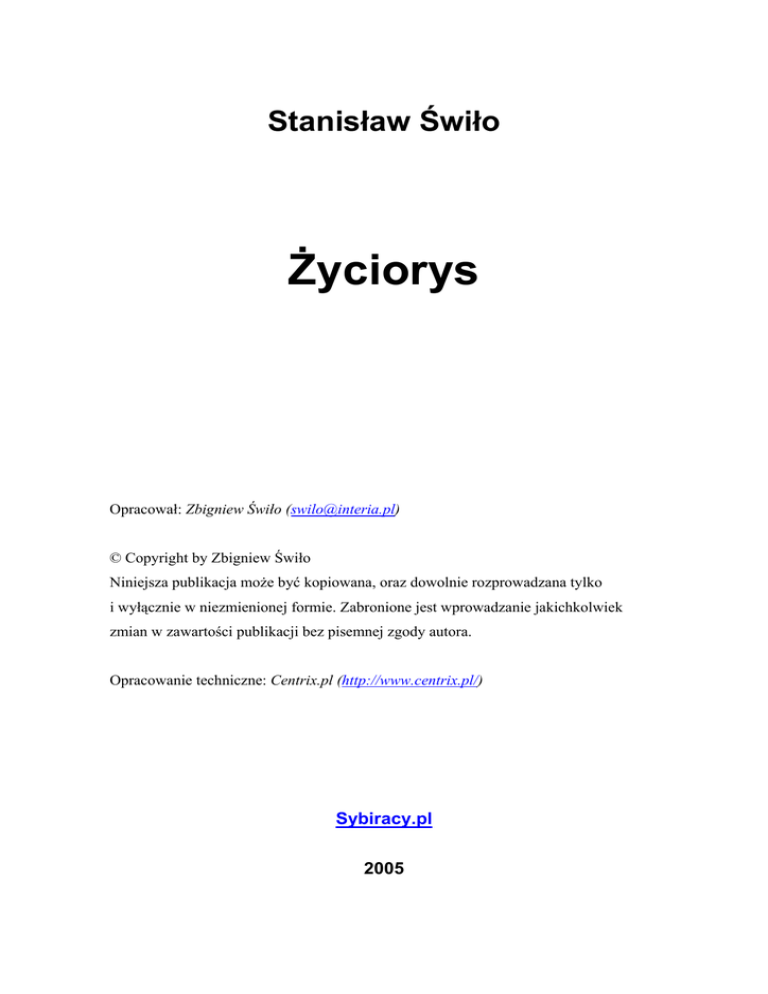 Stanisław Świło

Życiorys

Opracował: Zbigniew Świło (swilo@interia.pl)

© Copyright by Zbigniew Świło
Niniejsza publikacja może być kopiowana, oraz dowolnie rozprowadzana tylko i wyłącznie w niezmienionej formie. Zabronione jest wprowadzanie jakichkolwiek zmian w zawartości publikacji bez pisemnej zgody autora.

Opracowanie techniczne: Centrix.pl (http://www.centrix.pl/)

Sybiracy.pl

2005